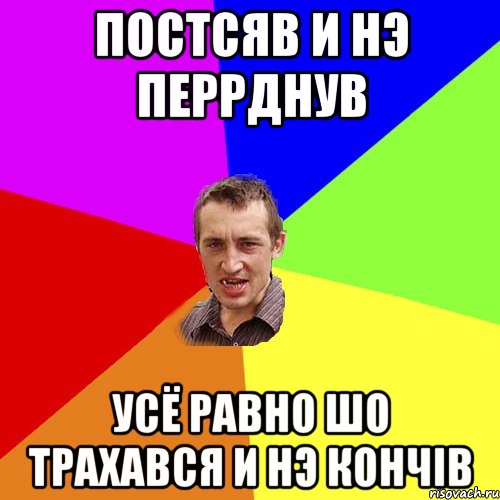 ПОСТСЯВ И НЭ ПЕРРДНУВ

УСЁ РАВНО ШО ТРАХАВСЯ И НЭ КОНЧІВ

risovach.ru